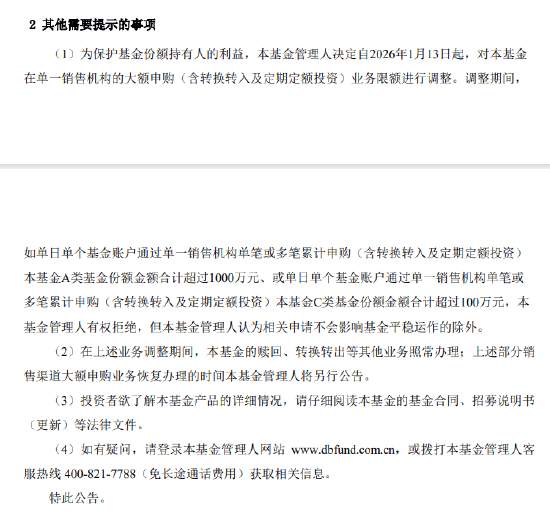 2 其他需要提示的事项

（1）为保护基金份额持有人的利益，本基金管理人决定自2026年1月13日起，对本基金在单一销售机构的大额申购（含转换转入及定期定额投资）业务限额进行调整。调整期间，

如单日单个基金账户通过单一销售机构单笔或多笔累计申购（含转换转入及定期定额投资）本基金A类基金份额金额合计超过1000万元、或单日单个基金账户通过单一销售机构单笔或多笔累计申购（含转换转入及定期定额投资）本基金C类基金份额金额合计超过100万元，本基金管理人有权拒绝，但本基金管理人认为相关申请不会影响基金平稳运作的除外。

（2）在上述业务调整期间，本基金的赎回、转换转出等其他业务照常办理；上述部分销售渠道大额申购业务恢复办理的时间本基金管理人将另行公告。

（3）投资者欲了解本基金产品的详细情况，请仔细阅读本基金的基金合同、招募说明书（更新）等法律文件。

（4）如有疑问，请登录本基金管理人网站 www.dbfund.com.cn，或拨打本基金管理人客服热线 400-821-7788（免长途通话费用）获取相关信息。

特此公告。